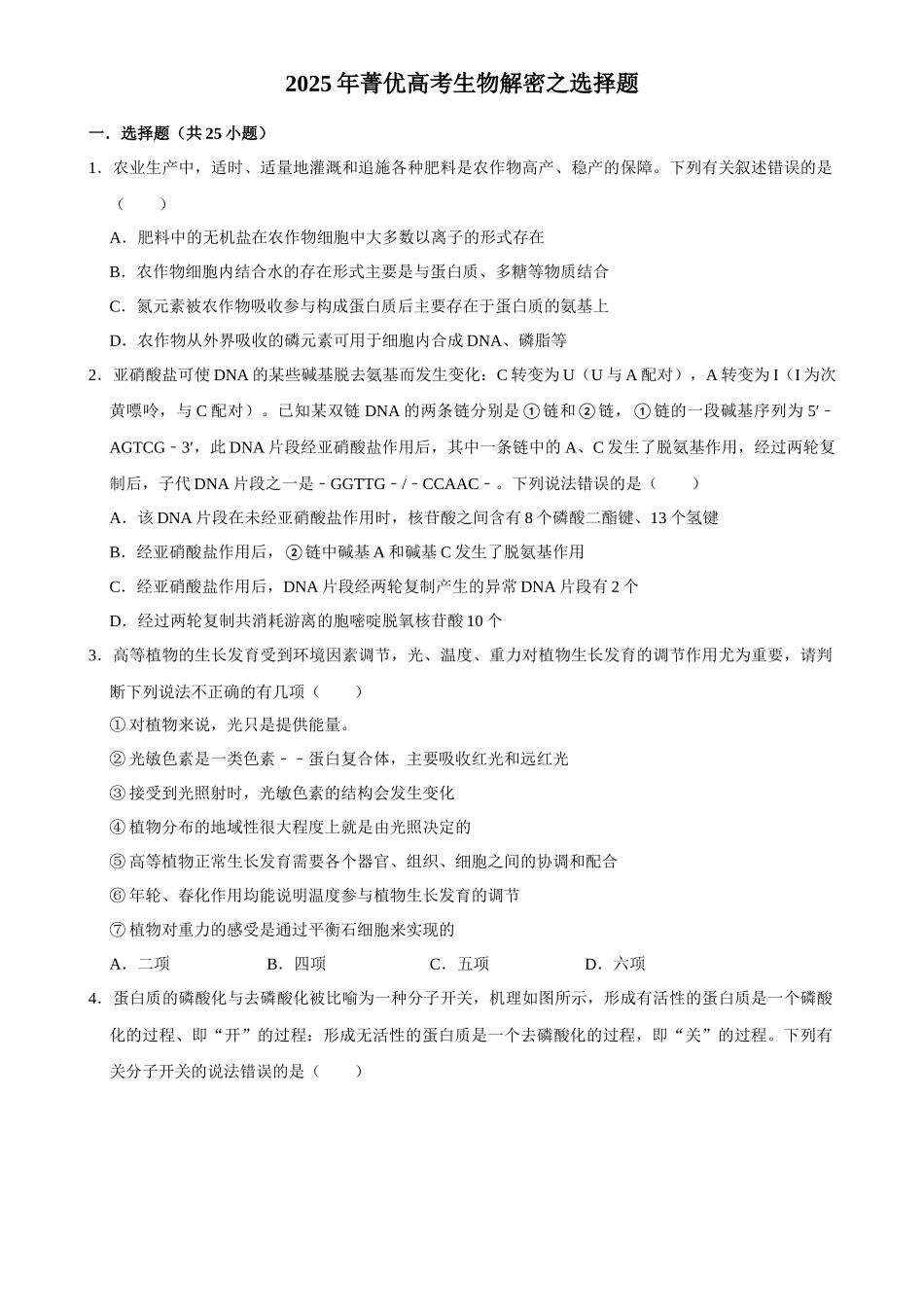 2025年菁优高考生物解密之选择题

一．选择题（共25小题）

1．农业生产中，适时、适量地灌溉和追施各种肥料是农作物高产、稳产的保障。下列有关叙述错误的是（　　）

A．肥料中的无机盐在农作物细胞中大多数以离子的形式存在

B．农作物细胞内结合水的存在形式主要是与蛋白质、多糖等物质结合

C．氮元素被农作物吸收参与构成蛋白质后主要存在于蛋白质的氨基上

D．农作物从外界吸收的磷元素可用于细胞内合成DNA、磷脂等

2．亚硝酸盐可使DNA的某些碱基脱去氨基而发生变化：C转变为U（U与A配对），A转变为I（I为次黄嘌呤，与C配对）。已知某双链DNA的两条链分别是①链和②链，①链的一段碱基序列为5′﹣AGTCG﹣3′，此DNA片段经亚硝酸盐作用后，其中一条链中的A、C发生了脱氨基作用，经过两轮复制后，子代DNA片段之一是﹣GGTTG﹣/﹣CCAAC﹣。下列说法错误的是（　　）

A．该DNA片段在未经亚硝酸盐作用时，核苷酸之间含有8个磷酸二酯键、13个氢键

B．经亚硝酸盐作用后，②链中碱基A和碱基C发生了脱氨基作用

C．经亚硝酸盐作用后，DNA片段经两轮复制产生的异常DNA片段有2个

D．经过两轮复制共消耗游离的胞嘧啶脱氧核苷酸10个

3．高等植物的生长发育受到环境因素调节，光、温度、重力对植物生长发育的调节作用尤为重要，请判断下列说法不正确的有几项（　　）

①对植物来说，光只是提供能量。

②光敏色素是一类色素﹣﹣蛋白复合体，主要吸收红光和远红光

③接受到光照射时，光敏色素的结构会发生变化

④植物分布的地域性很大程度上就是由光照决定的

⑤高等植物正常生长发育需要各个器官、组织、细胞之间的协调和配合

⑥年轮、春化作用均能说明温度参与植物生长发育的调节

⑦植物对重力的感受是通过平衡石细胞来实现的

A．二项　　B．四项　　C．五项　　D．六项

4．蛋白质的磷酸化与去磷酸化被比喻为一种分子开关，机理如图所示，形成有活性的蛋白质是一个磷酸化的过程、即“开”的过程：形成无活性的蛋白质是一个去磷酸化的过程，即“关”的过程。下列有关分子开关的说法错误的是（　　）